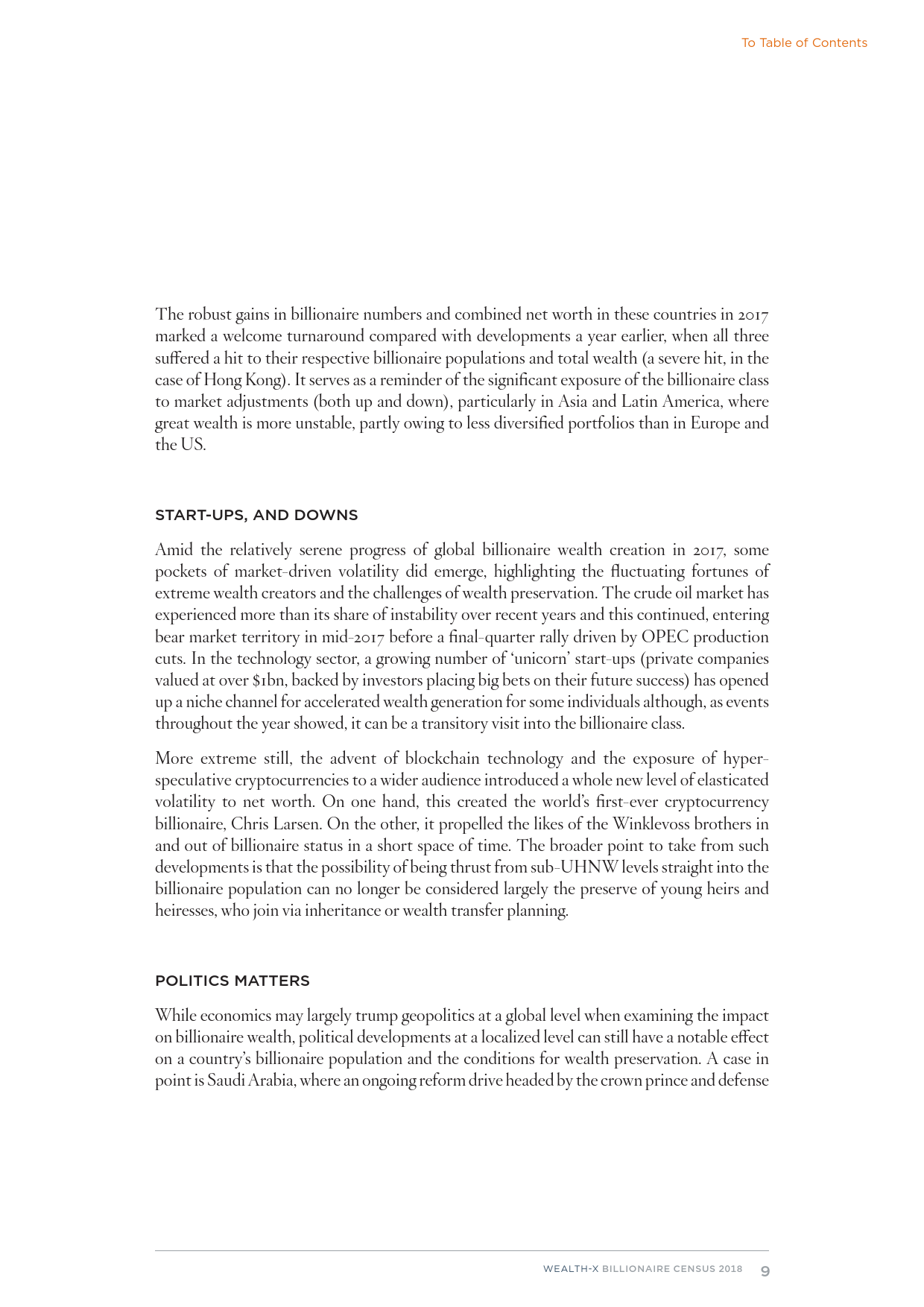 To Table of Contents

The robust gains in billionaire numbers and combined net worth in these countries in 2017 marked a welcome turnaround compared with developments a year earlier, when all three suffered a hit to their respective billionaire populations and total wealth (a severe hit, in the case of Hong Kong). It serves as a reminder of the significant exposure of the billionaire class to market adjustments (both up and down), particularly in Asia and Latin America, where great wealth is more unstable, partly owing to less diversified portfolios than in Europe and the US.

START-UPS, AND DOWNS

Amid the relatively serene progress of global billionaire wealth creation in 2017, some pockets of market-driven volatility did emerge, highlighting the fluctuating fortunes of extreme wealth creators and the challenges of wealth preservation. The crude oil market has experienced more than its share of instability over recent years and this continued, entering bear market territory in mid-2017 before a final-quarter rally driven by OPEC production cuts. In the technology sector, a growing number of 'unicorn' start-ups (private companies valued at over $1bn, backed by investors placing big bets on their future success) has opened up a niche channel for accelerated wealth generation for some individuals although, as events throughout the year showed, it can be a transitory visit into the billionaire class.

More extreme still, the advent of blockchain technology and the exposure of hyper-speculative cryptocurrencies to a wider audience introduced a whole new level of elasticated volatility to net worth. On one hand, this created the world's first-ever cryptocurrency billionaire, Chris Larsen. On the other, it propelled the likes of the Winklevoss brothers in and out of billionaire status in a short space of time. The broader point to take from such developments is that the possibility of being thrust from sub-UHNW levels straight into the billionaire population can no longer be considered largely the preserve of young heirs and heiresses, who join via inheritance or wealth transfer planning.

POLITICS MATTERS

While economics may largely trump geopolitics at a global level when examining the impact on billionaire wealth, political developments at a localized level can still have a notable effect on a country's billionaire population and the conditions for wealth preservation. A case in point is Saudi Arabia, where an ongoing reform drive headed by the crown prince and defense

WEALTH-X BILLIONAIRE CENSUS 2018 9